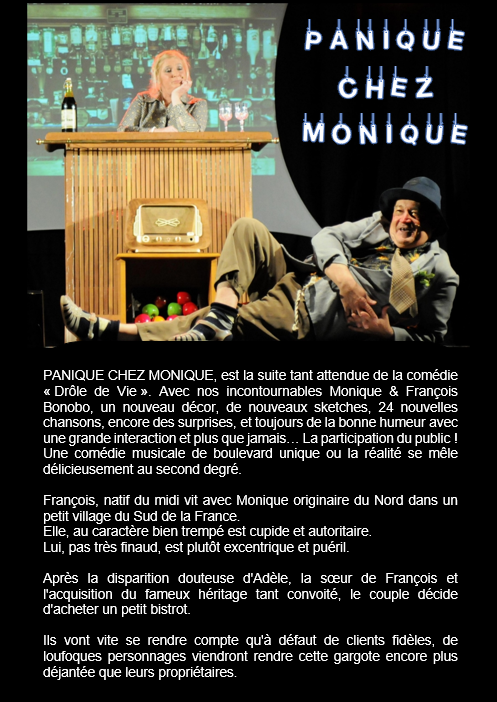 PANIQUE
CHEZ
MONIQUE

PANIQUE CHEZ MONIQUE, est la suite tant attendue de la comédie « Drôle de Vie ». Avec nos incontournables Monique & François Bonobo, un nouveau décor, de nouveaux sketches, 24 nouvelles chansons, encore des surprises, et toujours de la bonne humeur avec une grande interaction et plus que jamais… La participation du public ! Une comédie musicale de boulevard unique ou la réalité se mêle délicieusement au second degré.

François, natif du midi vit avec Monique originaire du Nord dans un petit village du Sud de la France.
Elle, au caractère bien trempé est cupide et autoritaire.
Lui, pas très finaud, est plutôt excentrique et puéril.

Après la disparition douteuse d'Adèle, la sœur de François et l'acquisition du fameux héritage tant convoité, le couple décide d'acheter un petit bistrot.

Ils vont vite se rendre compte qu'à défaut de clients fidèles, de loufoques personnages viendront rendre cette gargote encore plus déjantée que leurs propriétaires.